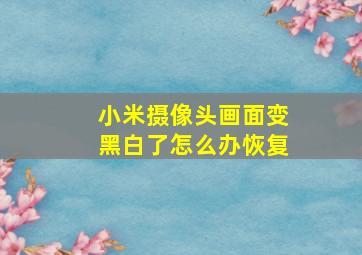 小米摄像头画面变黑白了怎么办恢复